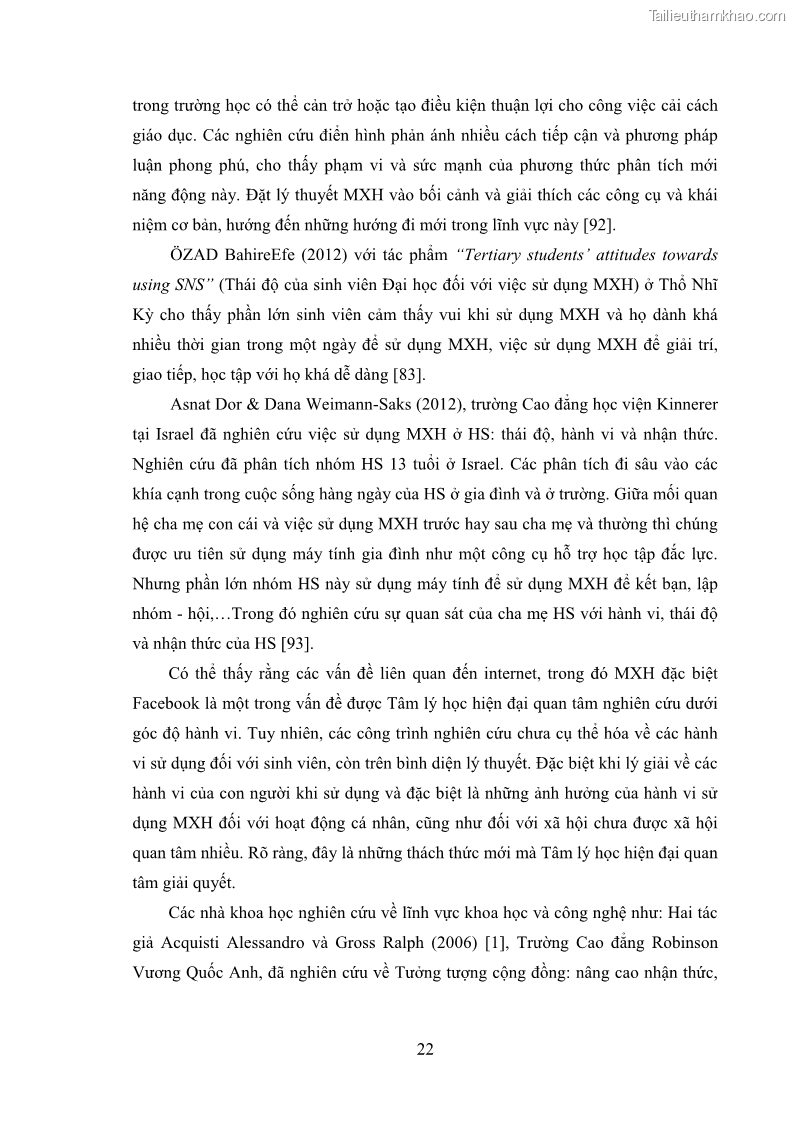 Tailieuthamkhao.com

trong trường học có thể cản trở hoặc tạo điều kiện thuận lợi cho công việc cải cách giáo dục. Các nghiên cứu điển hình phản ánh nhiều cách tiếp cận và phương pháp luận phong phú, cho thấy phạm vi và sức mạnh của phương thức phân tích mới năng động này. Đặt lý thuyết MXH vào bối cảnh và giải thích các công cụ và khái niệm cơ bản, hướng đến những hướng đi mới trong lĩnh vực này [92].

ÖZAD BahireEfe (2012) với tác phẩm "Tertiary students' attitudes towards using SNS" (Thái độ của sinh viên Đại học đối với việc sử dụng MXH) ở Thổ Nhĩ Kỳ cho thấy phần lớn sinh viên cảm thấy vui khi sử dụng MXH và họ dành khá nhiều thời gian trong một ngày để sử dụng MXH, việc sử dụng MXH để giải trí, giao tiếp, học tập với họ khá dễ dàng [83].

Asnat Dor & Dana Weimann-Saks (2012), trường Cao đẳng học viện Kinnerer tại Israel đã nghiên cứu việc sử dụng MXH ở HS: thái độ, hành vi và nhận thức. Nghiên cứu đã phân tích nhóm HS 13 tuổi ở Israel. Các phân tích đi sâu vào các khía cạnh trong cuộc sống hàng ngày của HS ở gia đình và ở trường. Giữa mối quan hệ cha mẹ con cái và việc sử dụng MXH trước hay sau cha mẹ và thường thì chúng được ưu tiên sử dụng máy tính gia đình như một công cụ hỗ trợ học tập đắc lực. Nhưng phần lớn nhóm HS này sử dụng máy tính để sử dụng MXH để kết bạn, lập nhóm - hội,…Trong đó nghiên cứu sự quan sát của cha mẹ HS với hành vi, thái độ và nhận thức của HS [93].

Có thể thấy rằng các vấn đề liên quan đến internet, trong đó MXH đặc biệt Facebook là một trong vấn đề được Tâm lý học hiện đại quan tâm nghiên cứu dưới góc độ hành vi. Tuy nhiên, các công trình nghiên cứu chưa cụ thể hóa về các hành vi sử dụng đối với sinh viên, còn trên bình diện lý thuyết. Đặc biệt khi lý giải về các hành vi của con người khi sử dụng và đặc biệt là những ảnh hưởng của hành vi sử dụng MXH đối với hoạt động cá nhân, cũng như đối với xã hội chưa được xã hội quan tâm nhiều. Rõ ràng, đây là những thách thức mới mà Tâm lý học hiện đại quan tâm giải quyết.

Các nhà khoa học nghiên cứu về lĩnh vực khoa học và công nghệ như: Hai tác giả Acquisti Alessandro và Gross Ralph (2006) [1], Trường Cao đẳng Robinson Vương Quốc Anh, đã nghiên cứu về Tưởng tượng cộng đồng: nâng cao nhận thức,

22